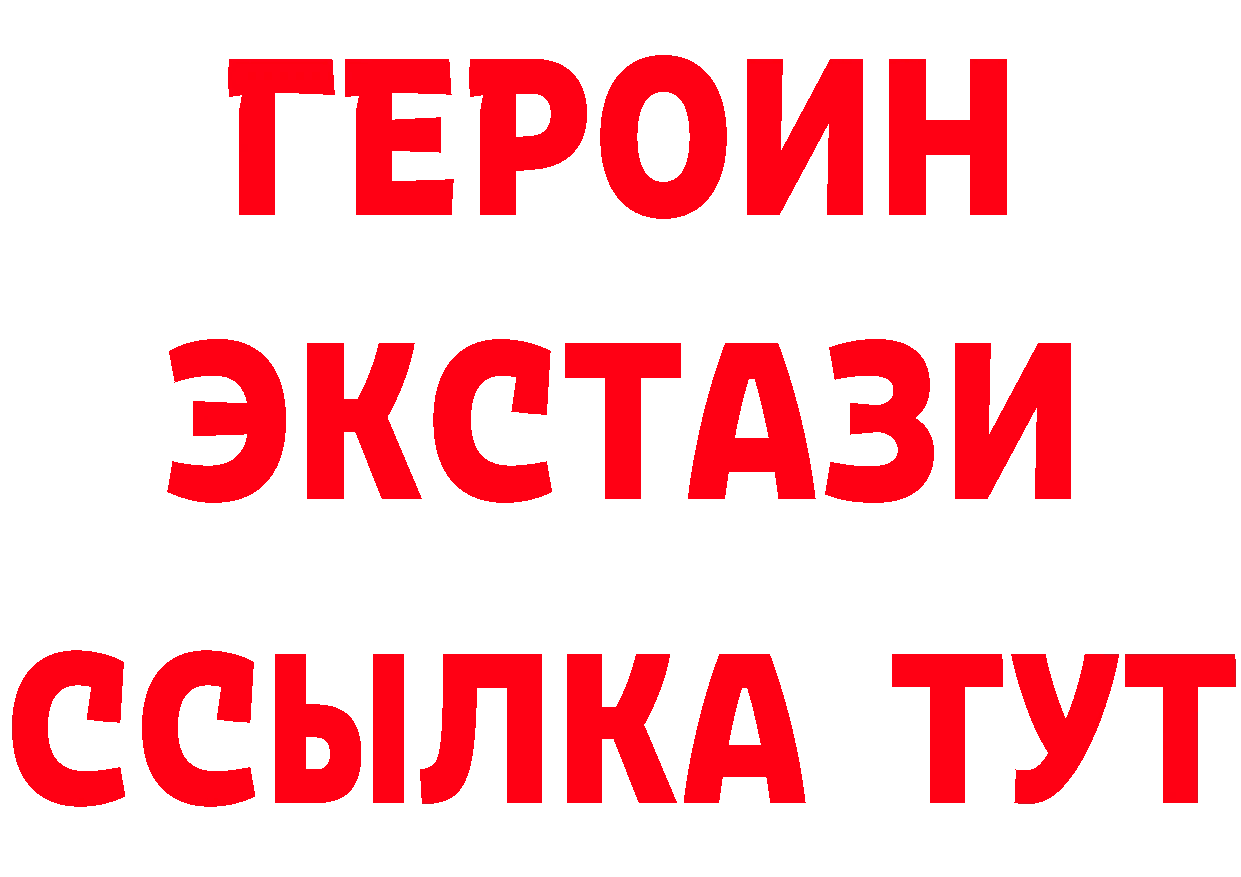 ГЕРОИН ЭКСТАЗИ ССЫЛКА ТУТ